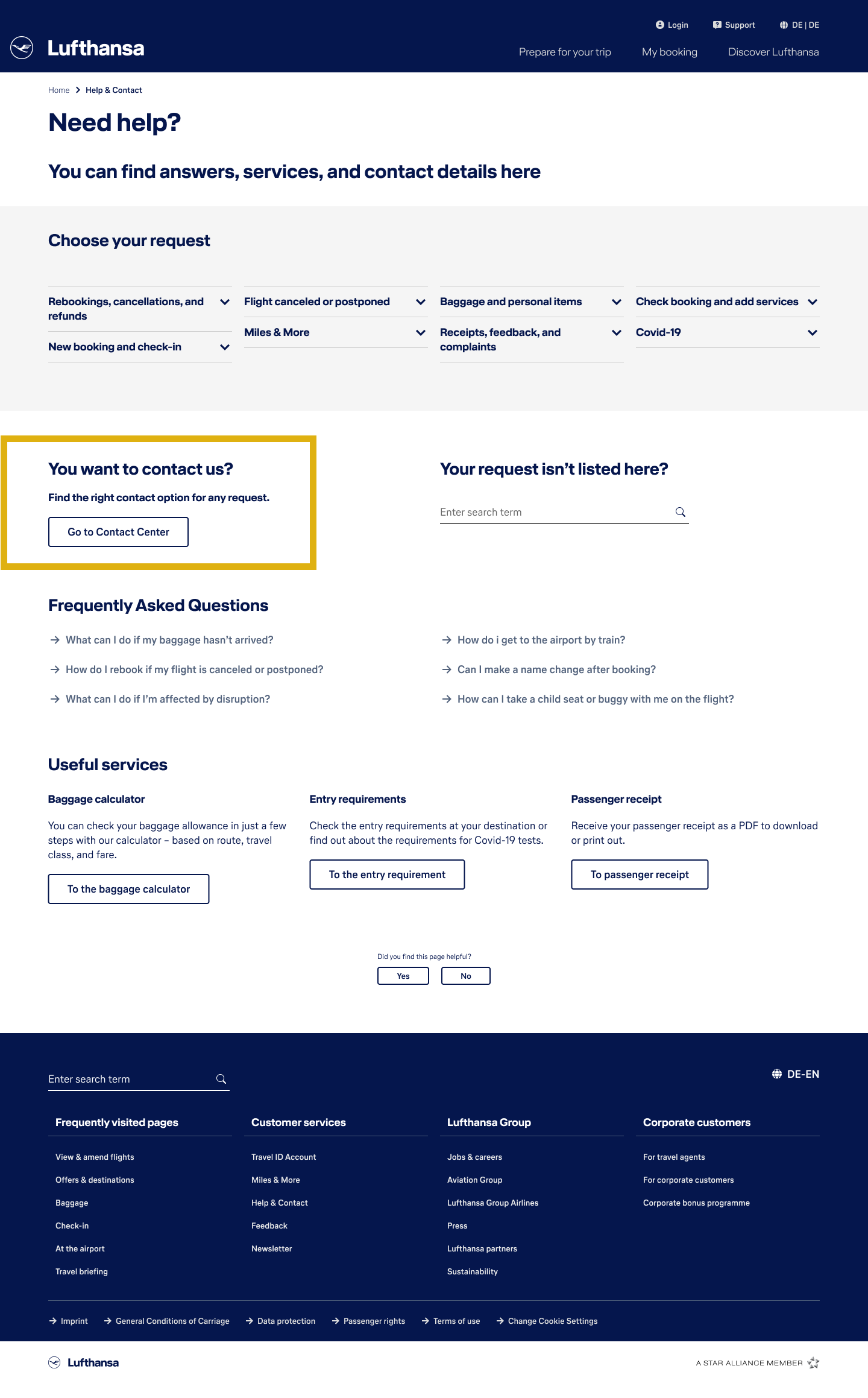 Login Support DE | DE

Lufthansa

Prepare for your trip My booking Discover Lufthansa

Home > Help & Contact

Need help?

You can find answers, services, and contact details here

Choose your request

Rebookings, cancellations, and refunds

New booking and check-in

Flight canceled or postponed

Miles & More

Baggage and personal items

Receipts, feedback, and complaints

Check booking and add services

Covid-19

You want to contact us?

Find the right contact option for any request.

Go to Contact Center

Your request isn't listed here?

Enter search term

Frequently Asked Questions

What can I do if my baggage hasn't arrived?

How do I rebook if my flight is canceled or postponed?

What can I do if I'm affected by disruption?

How do i get to the airport by train?

Can I make a name change after booking?

How can I take a child seat or buggy with me on the flight?

Useful services

Baggage calculator

You can check your baggage allowance in just a few steps with our calculator – based on route, travel class, and fare.

To the baggage calculator

Entry requirements

Check the entry requirements at your destination or find out about the requirements for Covid-19 tests.

To the entry requirement

Passenger receipt

Receive your passenger receipt as a PDF to download or print out.

To passenger receipt

Did you find this page helpful?

Yes No

Enter search term

DE-EN

Frequently visited pages

View & amend flights

Offers & destinations

Baggage

Check-in

At the airport

Travel briefing

Customer services

Travel ID Account

Miles & More

Help & Contact

Feedback

Newsletter

Lufthansa Group

Jobs & careers

Aviation Group

Lufthansa Group Airlines

Press

Lufthansa partners

Sustainability

Corporate customers

For travel agents

For corporate customers

Corporate bonus programme

Imprint General Conditions of Carriage Data protection Passenger rights Terms of use Change Cookie Settings

Lufthansa

A STAR ALLIANCE MEMBER